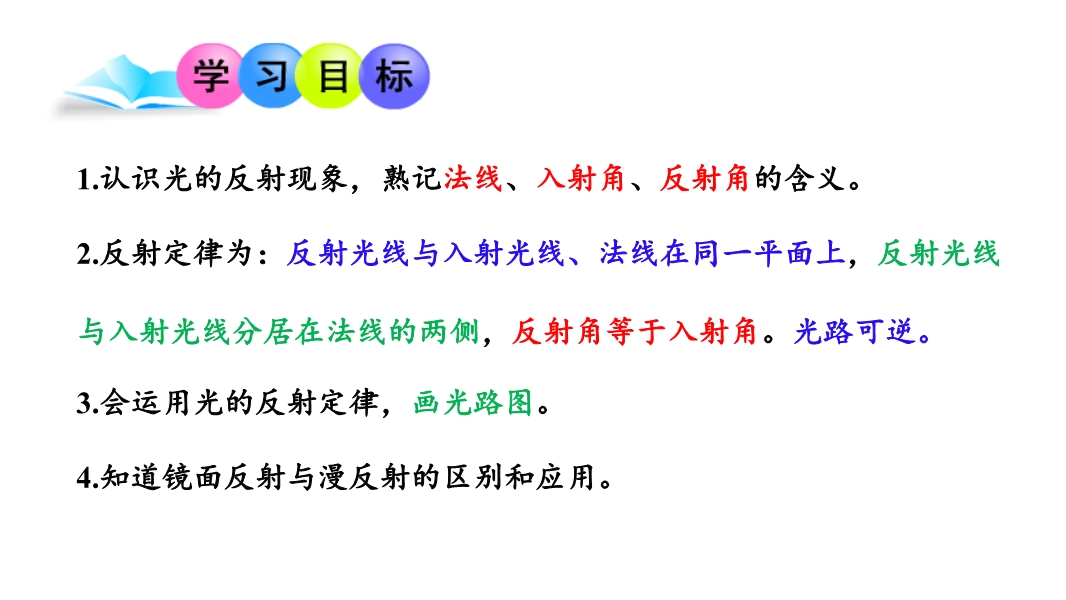 学习目标

1.认识光的反射现象，熟记法线、入射角、反射角的含义。

2.反射定律为：反射光线与入射光线、法线在同一平面上，反射光线与入射光线分居在法线的两侧，反射角等于入射角。光路可逆。

3.会运用光的反射定律，画光路图。

4.知道镜面反射与漫反射的区别和应用。